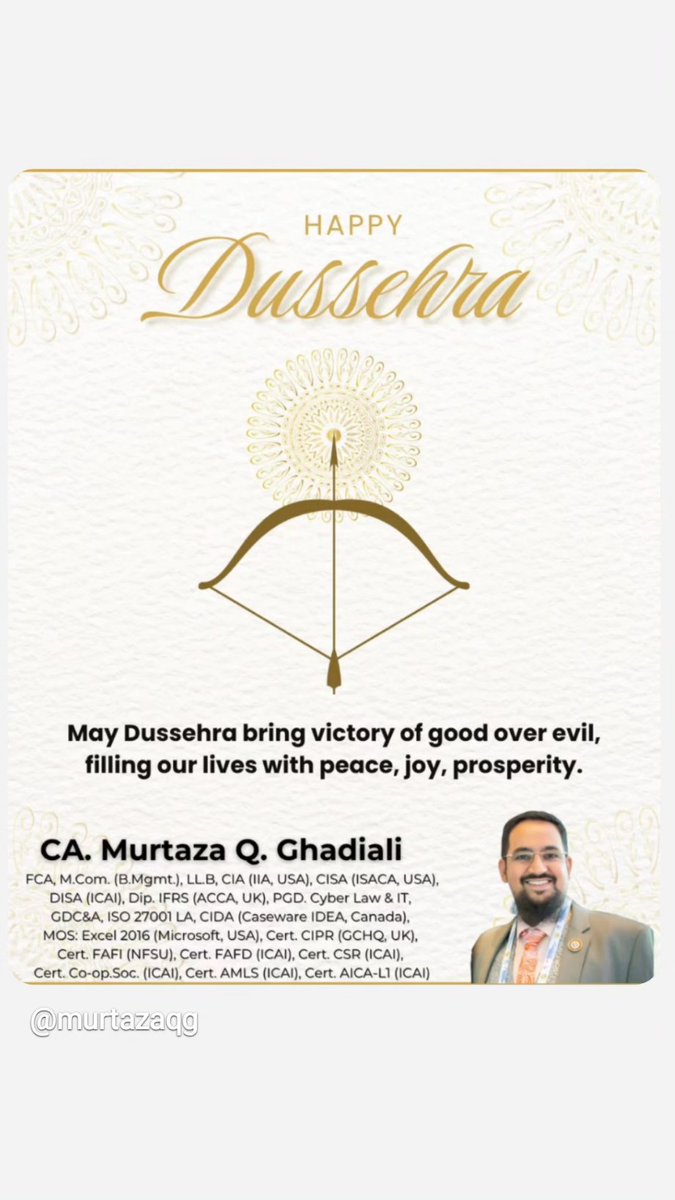 HAPPY
Dussehra

May Dussehra bring victory of good over evil, filling our lives with peace, joy, prosperity.

CA. Murtaza Q. Ghadiali
FCA, M.Com. (B.Mgmt.), LL.B, CIA (IIA, USA), CISA (ISACA, USA), DISA (ICAI), Dip. IFRS (ACCA, UK), PGD. Cyber Law & IT, GDC&A, ISO 27001 LA, CIDA (Caseware IDEA, Canada), MOS: Excel 2016 (Microsoft, USA), Cert. CIPR (GCHQ, UK), Cert. FAFI (NFSU), Cert. FAFD (ICAI), Cert. CSR (ICAI), Cert. Co-op.Soc. (ICAI), Cert. AMLS (ICAI), Cert. AICA-L1 (ICAI)

@murtazaqg